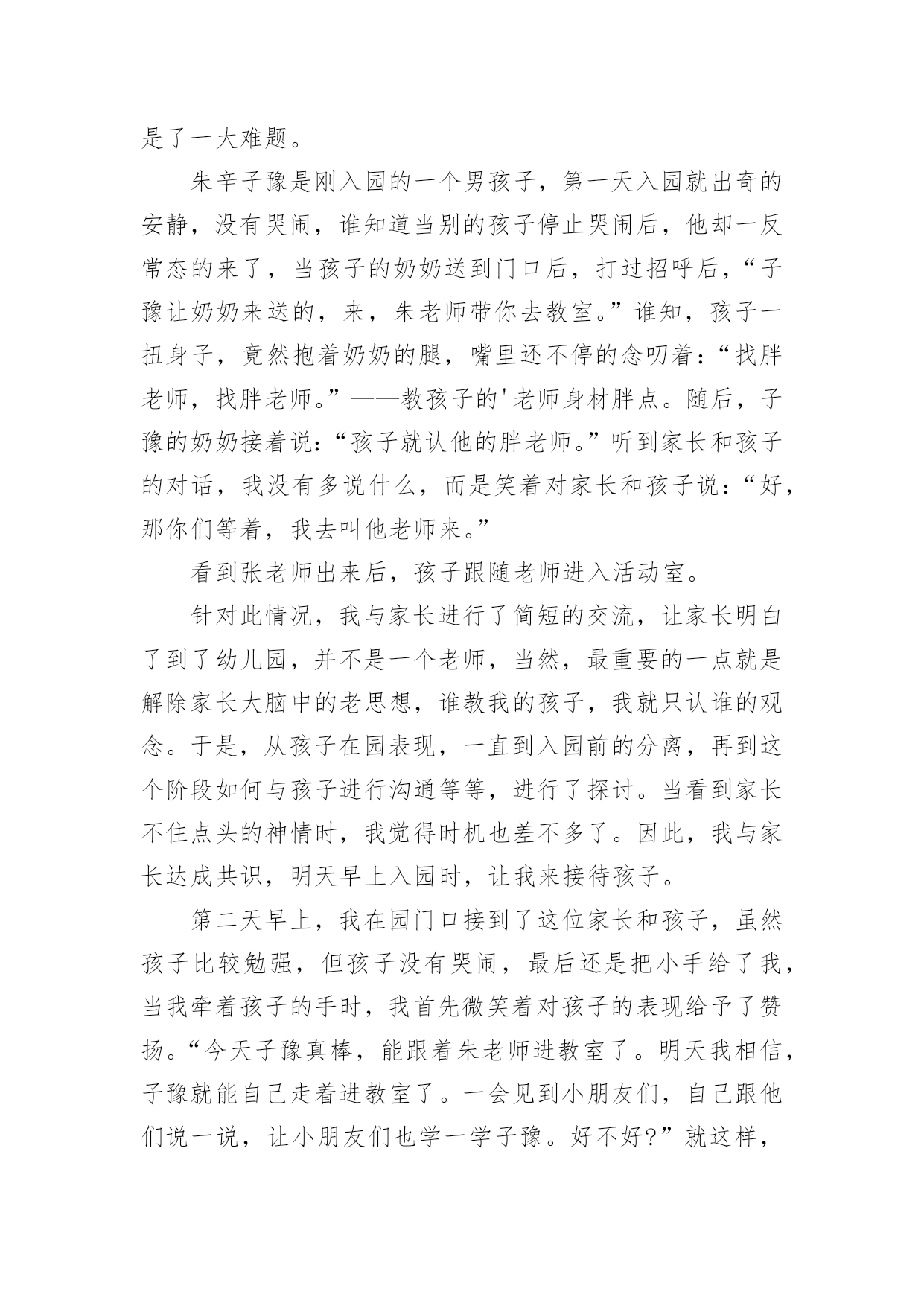 是了一大难题。

朱辛子豫是刚入园的一个男孩子，第一天入园就出奇的安静，没有哭闹，谁知道当别的孩子停止哭闹后，他却一反常态的来了，当孩子的奶奶送到门口后，打过招呼后，“子豫让奶奶来送的，来，朱老师带你去教室。”谁知，孩子一扭身子，竟然抱着奶奶的腿，嘴里还不停的念叨着：“找胖老师，找胖老师。”——教孩子的'老师身材胖点。随后，子豫的奶奶接着说：“孩子就认他的胖老师。”听到家长和孩子的对话，我没有多说什么，而是笑着对家长和孩子说：“好，那你们等着，我去叫他老师来。”

看到张老师出来后，孩子跟随老师进入活动室。

针对此情况，我与家长进行了简短的交流，让家长明白了到了幼儿园，并不是一个老师，当然，最重要的一点就是解除家长大脑中的老思想，谁教我的孩子，我就只认谁的观念。于是，从孩子在园表现，一直到入园前的分离，再到这个阶段如何与孩子进行沟通等等，进行了探讨。当看到家长不住点头的神情时，我觉得时机也差不多了。因此，我与家长达成共识，明天早上入园时，让我来接待孩子。

第二天早上，我在园门口接到了这位家长和孩子，虽然孩子比较勉强，但孩子没有哭闹，最后还是把小手给了我，当我牵着孩子的手时，我首先微笑着对孩子的表现给予了赞扬。“今天子豫真棒，能跟着朱老师进教室了。明天我相信，子豫就能自己走着进教室了。一会见到小朋友们，自己跟他们说一说，让小朋友们也学一学子豫。好不好?”就这样，